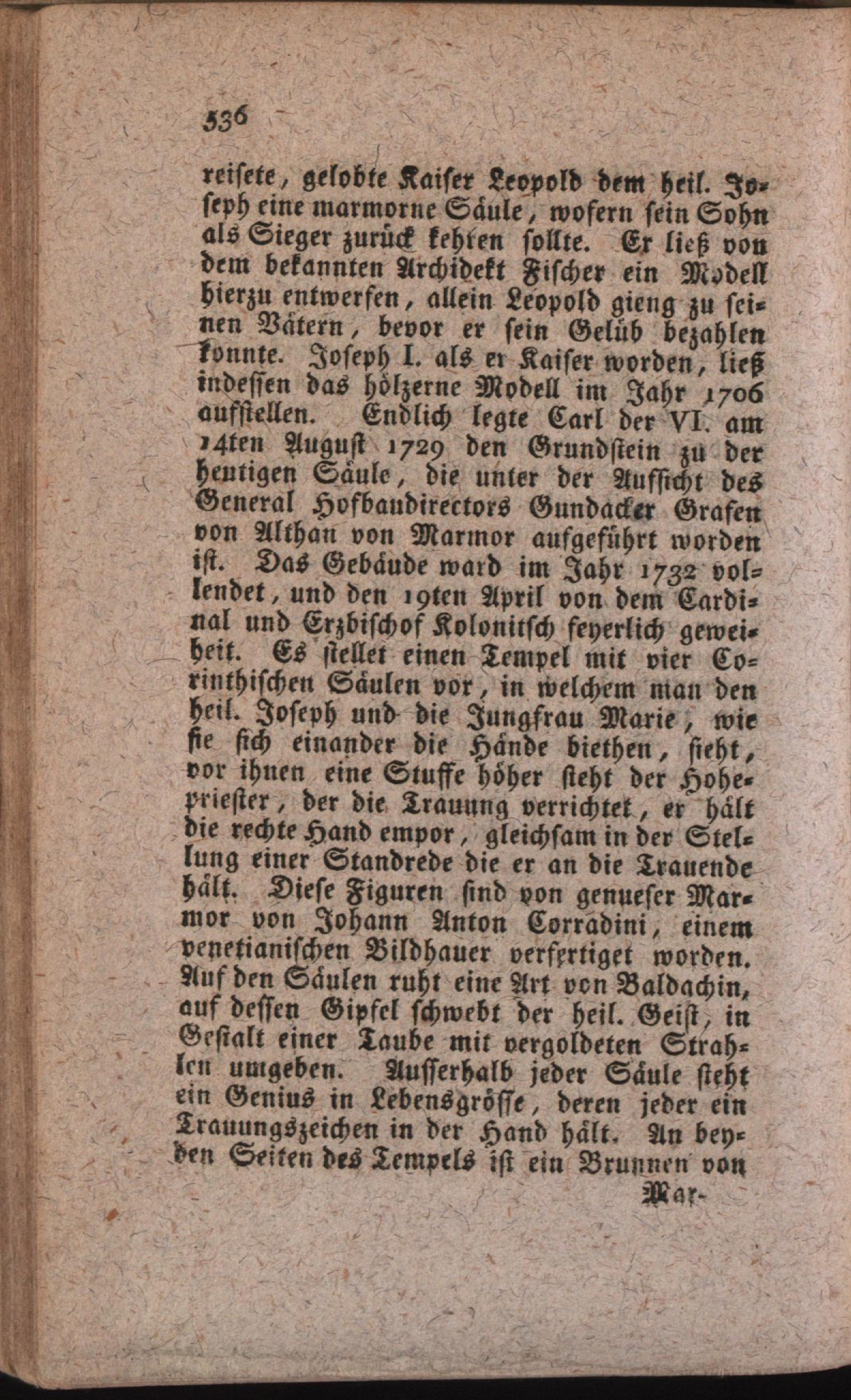 536

reisete, gelobte Kaiser Leopold dem heil. Joseph eine marmorne Säule, wofern sein Sohn als Sieger zurück kehren sollte. Er ließ von dem bekannten Archidekt Fischer ein Modell hierzu entwerfen, allein Leopold gieng zu seinen Vätern, bevor er sein Gelüb bezahlen konnte. Joseph I. als er Kaiser worden, ließ indessen das hölzerne Modell im Jahr 1706 aufstellen. Endlich legte Carl der VI. am 14ten August 1729 den Grundstein zu der heutigen Säule, die unter der Aufsicht des General Hofbaudirectors Gundacker Grafen von Althan von Marmor aufgeführt worden ist. Das Gebäude ward im Jahr 1732 vollendet, und den 19ten April von dem Cardinal und Erzbischof Kolonitsch feyerlich geweiheit. Es stellet einen Tempel mit vier Corinthischen Säulen vor, in welchem man den heil. Joseph und die Jungfrau Marie, wie sie sich einander die Hände biethen, sieht, vor ihnen eine Stuffe höher steht der Hohepriester, der die Trauung verrichtet, er hält die rechte Hand empor, gleichsam in der Stellung einer Standrede die er an die Trauende hält. Diese Figuren sind von genueser Marmor von Johann Anton Corradini, einem venetianischen Bildhauer verfertiget worden. Auf den Säulen ruht eine Art von Baldachin, auf dessen Gipfel schwebt der heil. Geist, in Gestalt einer Taube mit vergoldeten Strahlen umgeben. Ausserhalb jeder Säule steht ein Genius in Lebensgrösse, deren jeder ein Trauungszeichen in der Hand hält. An beyden Seiten des Tempels ist ein Brunnen von

Mar-